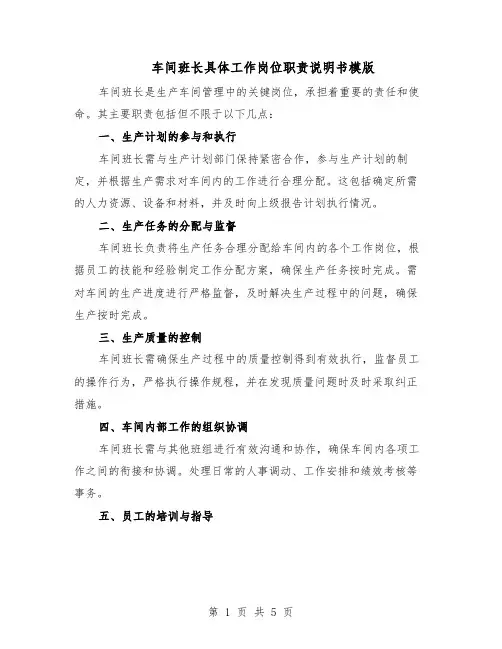 车间班长具体工作岗位职责说明书模版

车间班长是生产车间管理中的关键岗位，承担着重要的责任和使命。其主要职责包括但不限于以下几点：

一、生产计划的参与和执行

车间班长需与生产计划部门保持紧密合作，参与生产计划的制定，并根据生产需求对车间内的工作进行合理分配。这包括确定所需的人力资源、设备和材料，并及时向上级报告计划执行情况。

二、生产任务的分配与监督

车间班长负责将生产任务合理分配给车间内的各个工作岗位，根据员工的技能和经验制定工作分配方案，确保生产任务按时完成。需对车间的生产进度进行严格监督，及时解决生产过程中的问题，确保生产按时完成。

三、生产质量的控制

车间班长需确保生产过程中的质量控制得到有效执行，监督员工的操作行为，严格执行操作规程，并在发现质量问题时及时采取纠正措施。

四、车间内部工作的组织协调

车间班长需与其他班组进行有效沟通和协作，确保车间内各项工作之间的衔接和协调。处理日常的人事调动、工作安排和绩效考核等事务。

五、员工的培训与指导

第 1 页 共 5 页